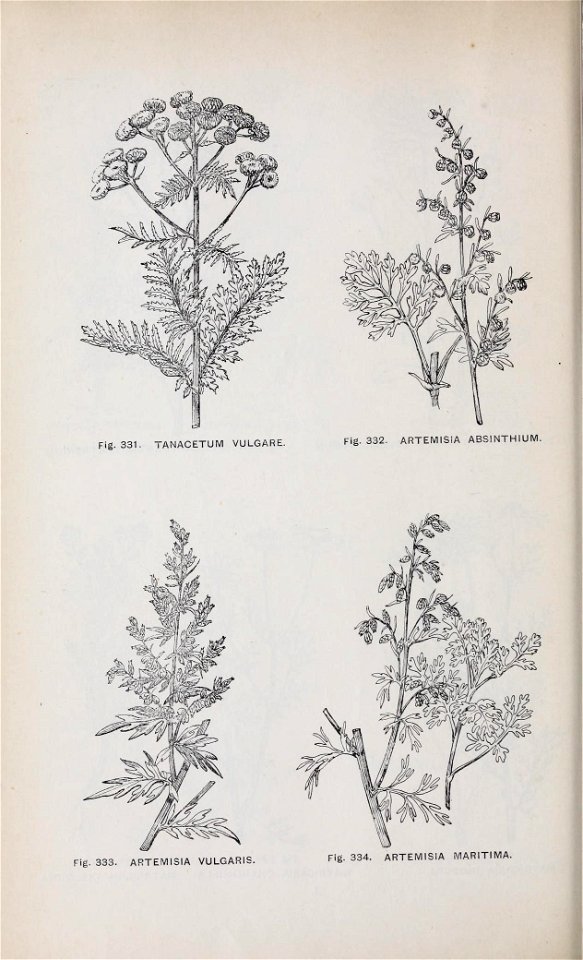 Fig. 331. TANACETUM VULGARE.

Fig. 332. ARTEMISIA ABSINTHIUM.

Fig. 333. ARTEMISIA VULGARIS.

Fig. 334. ARTEMISIA MARITIMA.